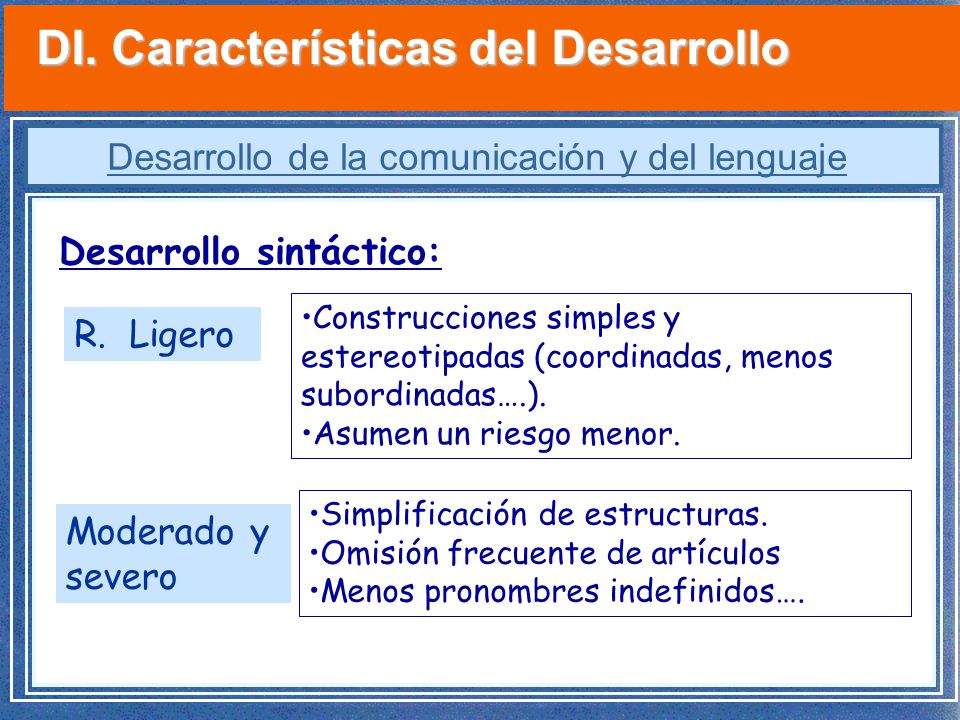 DI. Características del Desarrollo

Desarrollo de la comunicación y del lenguaje

Desarrollo sintáctico:

R. Ligero

•Construcciones simples y estereotipadas (coordinadas, menos subordinadas….).
•Asumen un riesgo menor.

Moderado y severo

•Simplificación de estructuras.
•Omisión frecuente de artículos
•Menos pronombres indefinidos….